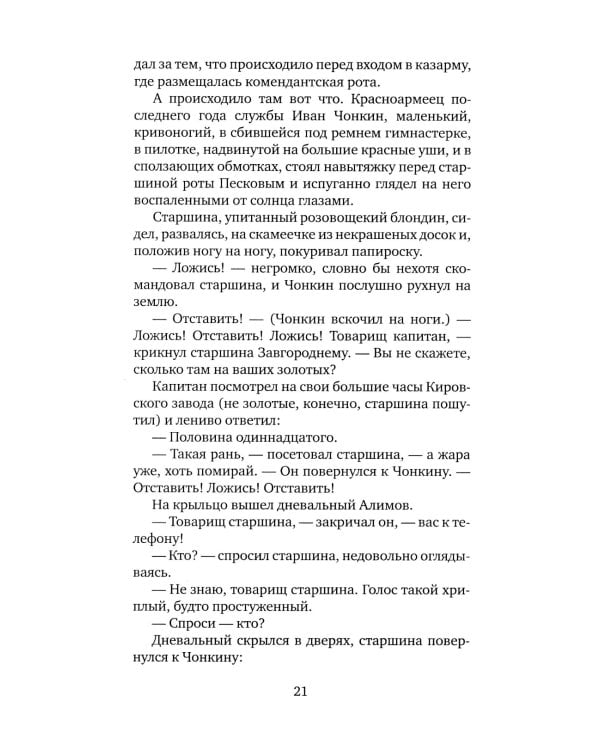 дал за тем, что происходило перед входом в казарму, где размещалась комендантская рота.

А происходило там вот что. Красноармеец последнего года службы Иван Чонкин, маленький, кривоногий, в сбившейся под ремнем гимнастерке, в пилотке, надвинутой на большие красные уши, и в сползающих обмотках, стоял навытяжку перед старшиной роты Песковым и испуганно глядел на него воспаленными от солнца глазами.

Старшина, упитанный розовощекий блондин, сидел, развалясь, на скамеечке из некрашеных досок и, положив ногу на ногу, покуривал папироску.

— Ложись! — негромко, словно бы нехотя скомандовал старшина, и Чонкин послушно рухнул на землю.

— Отставить! — (Чонкин вскочил на ноги.) — Ложись! Отставить! Ложись! Товарищ капитан, — крикнул старшина Завгороднему. — Вы не скажете, сколько там на ваших золотых?

Капитан посмотрел на свои большие часы Кировского завода (не золотые, конечно, старшина пошутил) и лениво ответил:

— Половина одиннадцатого.

— Такая рань, — посетовал старшина, — а жара уже, хоть помирай. — Он повернулся к Чонкину. — Отставить! Ложись! Отставить!

На крыльцо вышел дневальный Алимов.

— Товарищ старшина, — закричал он, — вас к телефону!

— Кто? — спросил старшина, недовольно оглядываясь.

— Не знаю, товарищ старшина. Голос такой хриплый, будто простуженный.

— Спроси — кто?

Дневальный скрылся в дверях, старшина повернулся к Чонкину:

21